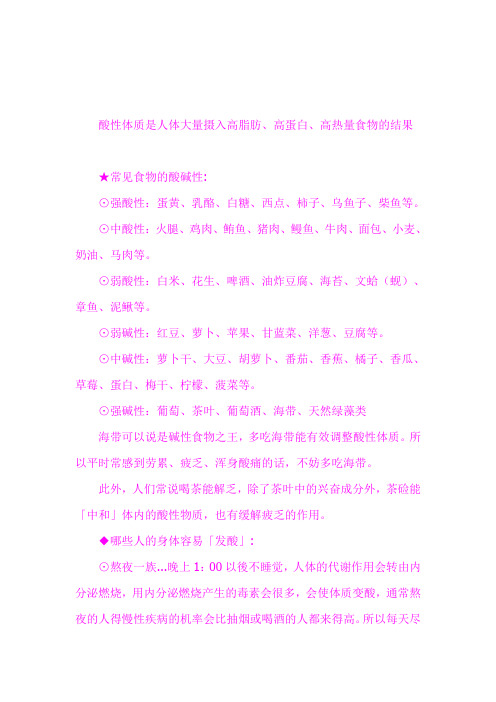 酸性体质是人体大量摄入高脂肪、高蛋白、高热量食物的结果

★常见食物的酸碱性:

⊙强酸性：蛋黄、乳酪、白糖、西点、柿子、乌鱼子、柴鱼等。

⊙中酸性：火腿、鸡肉、鲔鱼、猪肉、鳗鱼、牛肉、面包、小麦、奶油、马肉等。

⊙弱酸性：白米、花生、啤酒、油炸豆腐、海苔、文蛤（蚬）、章鱼、泥鳅等。

⊙弱碱性：红豆、萝卜、苹果、甘蓝菜、洋葱、豆腐等。

⊙中碱性：萝卜干、大豆、胡萝卜、番茄、香蕉、橘子、香瓜、草莓、蛋白、梅干、柠檬、菠菜等。

⊙强碱性：葡萄、茶叶、葡萄酒、海带、天然绿藻类

海带可以说是碱性食物之王，多吃海带能有效调整酸性体质。所以平时常感到劳累、疲乏、浑身酸痛的话，不妨多吃海带。

此外，人们常说喝茶能解乏，除了茶叶中的兴奋成分外，茶硷能「中和」体内的酸性物质，也有缓解疲乏的作用。

◆哪些人的身体容易「发酸」:

⊙熬夜一族...晚上 1：00 以後不睡觉，人体的代谢作用会转由内分泌燃烧，用内分泌燃烧产生的毒素会很多，会使体质变酸，通常熬夜的人得慢性疾病的机率会比抽烟或喝酒的人都来得高。所以每天尽